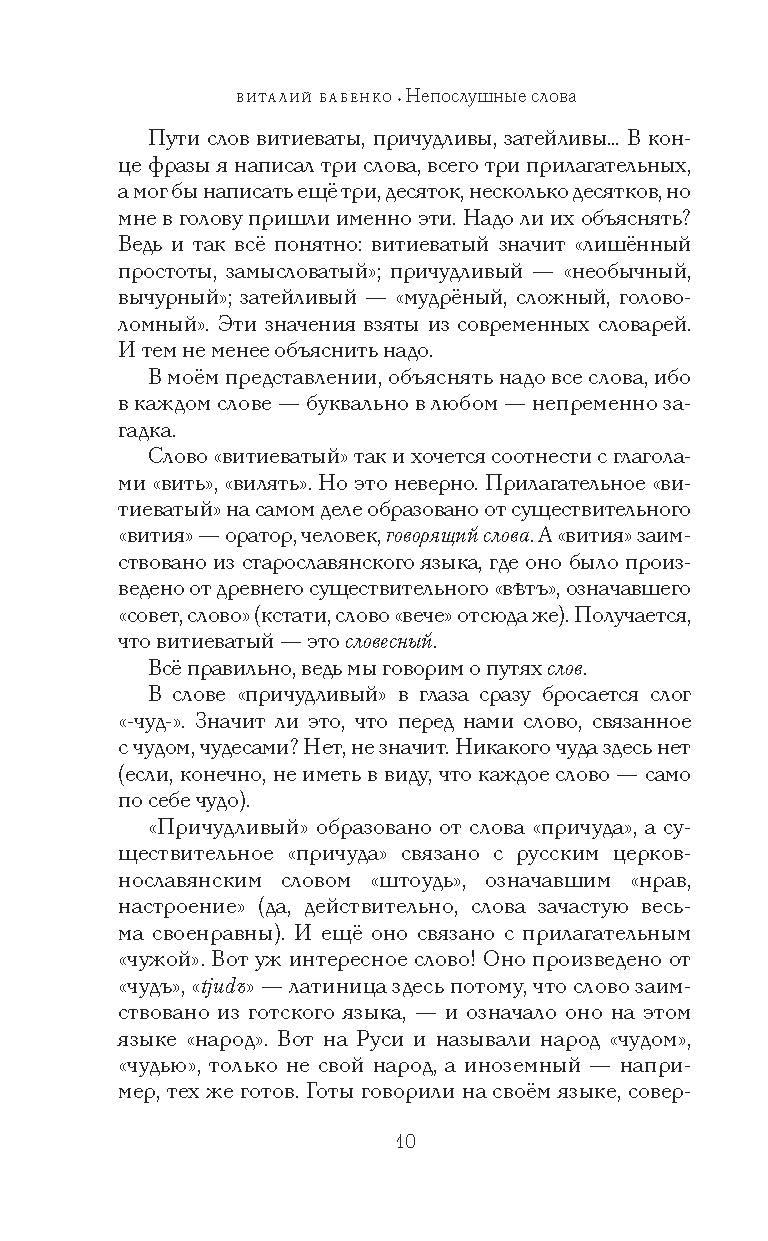 ВИТАЛИЙ БАБЕНКО • Непослушные слова

Пути слов витиеваты, причудливы, затейливы... В конце фразы я написал три слова, всего три прилагательных, а мог бы написать ещё три, десяток, несколько десятков, но мне в голову пришли именно эти. Надо ли их объяснять? Ведь и так всё понятно: витиеватый значит «лишённый простоты, замысловатый»; причудливый — «необычный, вычурный»; затейливый — «мудрёный, сложный, головоломный». Эти значения взяты из современных словарей. И тем не менее объяснить надо.

В моём представлении, объяснять надо все слова, ибо в каждом слове — буквально в любом — непременно загадка.

Слово «витиеватый» так и хочется соотнести с глаголами «вить», «вилять». Но это неверно. Прилагательное «витиеватый» на самом деле образовано от существительного «вития» — оратор, человек, говорящий слова. А «вития» заимствовано из старославянского языка, где оно было произведено от древнего существительного «вѣтъ», означавшего «совет, слово» (кстати, слово «вече» отсюда же). Получается, что витиеватый — это словесный.

Всё правильно, ведь мы говорим о путях слов.

В слове «причудливый» в глаза сразу бросается слог «-чуд-». Значит ли это, что перед нами слово, связанное с чудом, чудесами? Нет, не значит. Никакого чуда здесь нет (если, конечно, не иметь в виду, что каждое слово — само по себе чудо).

«Причудливый» образовано от слова «причуда», а существительное «причуда» связано с русским церковнославянским словом «штоудь», означавшим «нрав, настроение» (да, действительно, слова зачастую весьма своенравны). И ещё оно связано с прилагательным «чужой». Вот уж интересное слово! Оно произведено от «чудь», «tjudъ» — латиница здесь потому, что слово заимствовано из готского языка, — и означало оно на этом языке «народ». Вот на Руси и называли народ «чудом», «чудью», только не свой народ, а иноземный — например, тех же готов. Готы говорили на своём языке, совер-

10